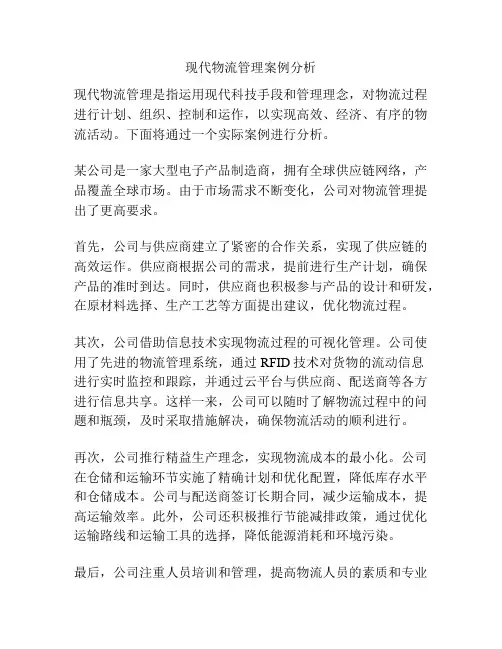 现代物流管理案例分析

现代物流管理是指运用现代科技手段和管理理念，对物流过程进行计划、组织、控制和运作，以实现高效、经济、有序的物流活动。下面将通过一个实际案例进行分析。

某公司是一家大型电子产品制造商，拥有全球供应链网络，产品覆盖全球市场。由于市场需求不断变化，公司对物流管理提出了更高要求。

首先，公司与供应商建立了紧密的合作关系，实现了供应链的高效运作。供应商根据公司的需求，提前进行生产计划，确保产品的准时到达。同时，供应商也积极参与产品的设计和研发，在原材料选择、生产工艺等方面提出建议，优化物流过程。

其次，公司借助信息技术实现物流过程的可视化管理。公司使用了先进的物流管理系统，通过 RFID 技术对货物的流动信息进行实时监控和跟踪，并通过云平台与供应商、配送商等各方进行信息共享。这样一来，公司可以随时了解物流过程中的问题和瓶颈，及时采取措施解决，确保物流活动的顺利进行。

再次，公司推行精益生产理念，实现物流成本的最小化。公司在仓储和运输环节实施了精确计划和优化配置，降低库存水平和仓储成本。公司与配送商签订长期合同，减少运输成本，提高运输效率。此外，公司还积极推行节能减排政策，通过优化运输路线和运输工具的选择，降低能源消耗和环境污染。

最后，公司注重人员培训和管理，提高物流人员的素质和专业